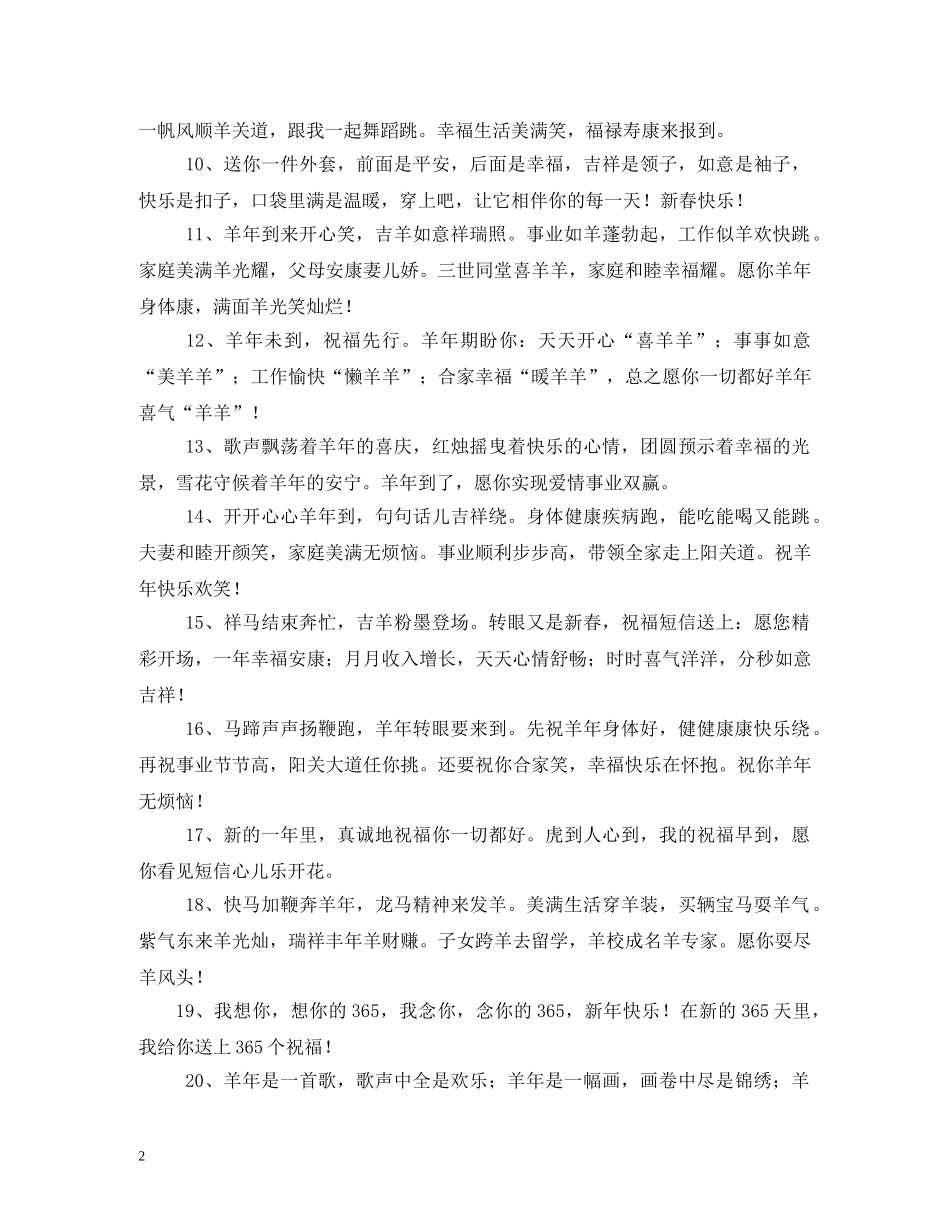 一帆风顺羊关道，跟我一起舞蹈跳。幸福生活美满笑，福禄寿康来报到。

10、送你一件外套，前面是平安，后面是幸福，吉祥是领子，如意是袖子，快乐是扣子，口袋里满是温暖，穿上吧，让它相伴你的每一天！新春快乐！

11、羊年到来开心笑，吉羊如意祥瑞照。事业如羊蓬勃起，工作似羊欢快跳。家庭美满羊光耀，父母安康妻儿娇。三世同堂喜羊羊，家庭和睦幸福耀。愿你羊年身体康，满面羊光笑灿烂！

12、羊年未到，祝福先行。羊年期盼你：天天开心“喜羊羊”；事事如意“美羊羊”；工作愉快“懒羊羊”；合家幸福“暖羊羊”，总之愿你一切都好羊年喜气“羊羊”！

13、歌声飘荡着羊年的喜庆，红烛摇曳着快乐的心情，团圆预示着幸福的光景，雪花守候着羊年的安宁。羊年到了，愿你实现爱情事业双赢。

14、开开心心羊年到，句句话儿吉祥绕。身体健康疾病跑，能吃能喝又能跳。夫妻和睦开颜笑，家庭美满无烦恼。事业顺利步步高，带领全家走上阳关道。祝羊年快乐欢笑！

15、祥马结束奔忙，吉羊粉墨登场。转眼又是新春，祝福短信送上：愿您精彩开场，一年幸福安康；月月收入增长，天天心情舒畅；时时喜气洋洋，分秒如意吉祥！

16、马蹄声声扬鞭跑，羊年转眼要来到。先祝羊年身体好，健健康康快乐绕。再祝事业节节高，阳关大道任你挑。还要祝你合家笑，幸福快乐在怀抱。祝你羊年无烦恼！

17、新的一年里，真诚地祝福你一切都好。虎到人心到，我的祝福早到，愿你看见短信心儿乐开花。

18、快马加鞭奔羊年，龙马精神来发羊。美满生活穿羊装，买辆宝马耍羊气。紫气东来羊光灿，瑞祥丰年羊财赚。子女跨羊去留学，羊校成名羊专家。愿你耍尽羊风头！

19、我想你，想你的365，我念你，念你的365，新年快乐！在新的365天里，我给你送上365个祝福！

20、羊年是一首歌，歌声中全是欢乐；羊年是一幅画，画卷中尽是锦绣；羊

2